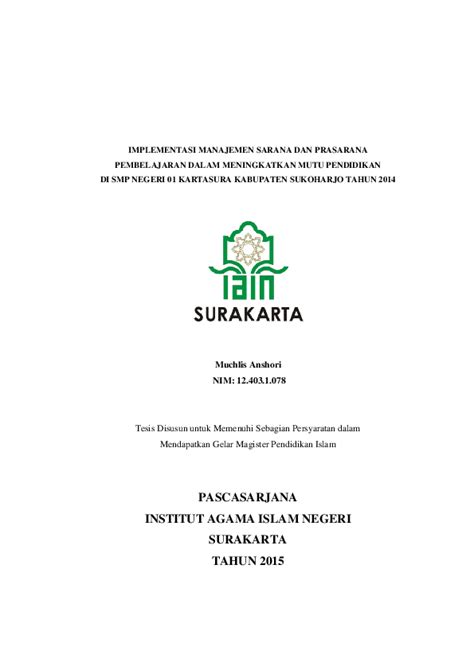 IMPLEMENTASI MANAJEMEN SARANA DAN PRASARANA PEMBELAJARAN DALAM MENINGKATKAN MUTU PENDIDIKAN DI SMP NEGERI 01 KARTASURA KABUPATEN SUKOHARJO TAHUN 2014

IAIN

SURAKARTA

Muchlis Anshori
NIM: 12.403.1.078

Tesis Disusun untuk Memenuhi Sebagian Persyaratan dalam Mendapatkan Gelar Magister Pendidikan Islam

PASCASARJANA
INSTITUT AGAMA ISLAM NEGERI
SURAKARTA
TAHUN 2015